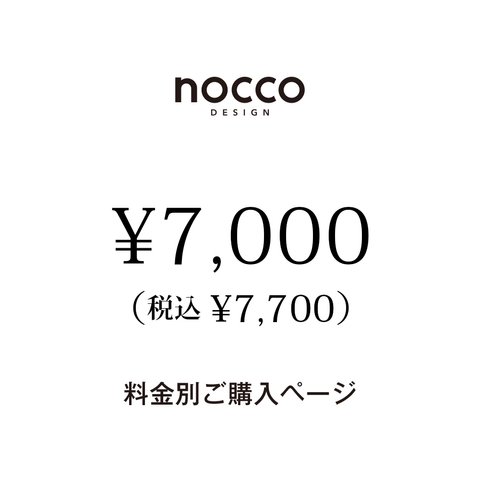 nocco
DESIGN

¥7,000
（税込 ¥7,700）

料金別ご購入ページ